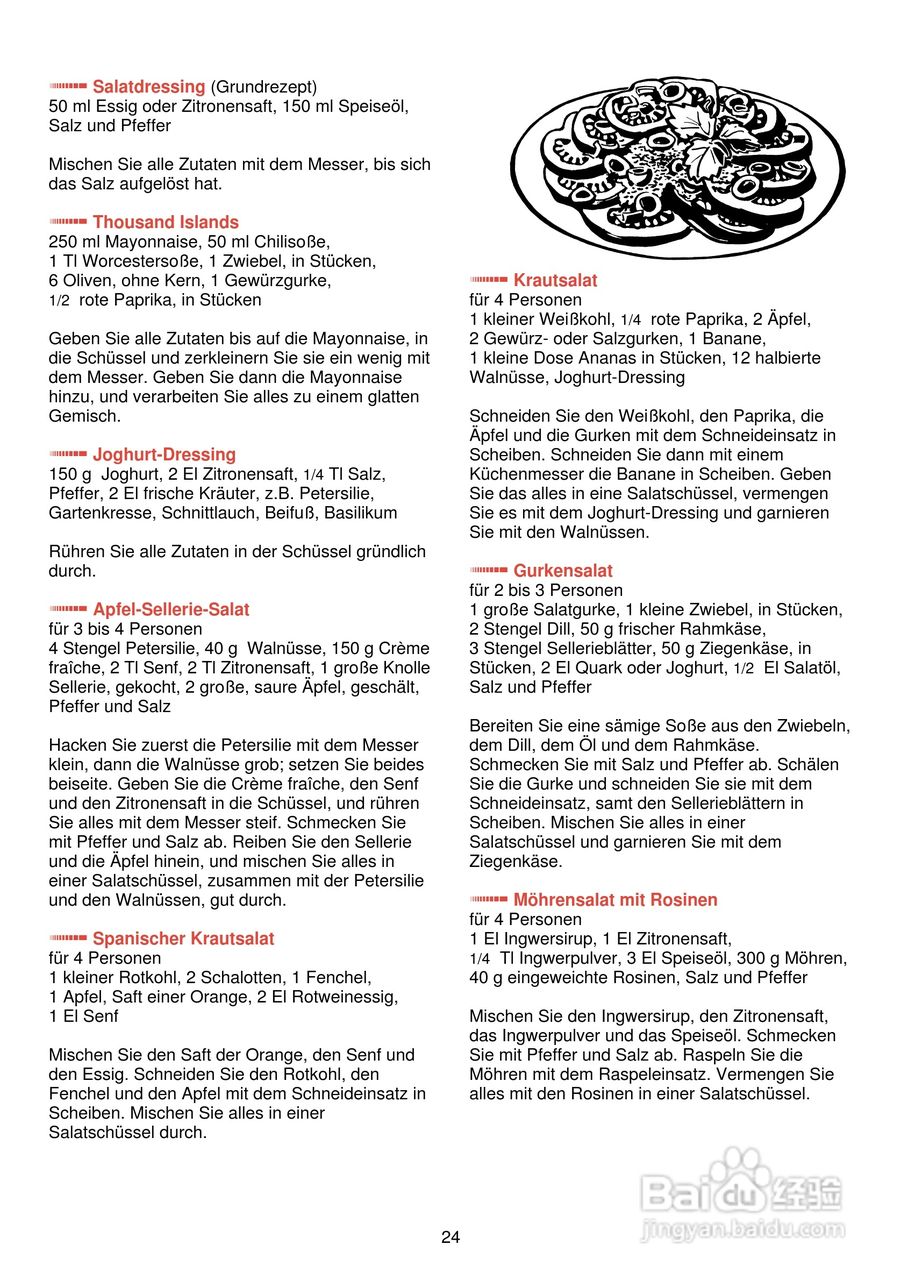 Salatdressing (Grundrezept)
50 ml Essig oder Zitronensaft, 150 ml Speiseöl, Salz und Pfeffer

Mischen Sie alle Zutaten mit dem Messer, bis sich das Salz aufgelöst hat.

Thousand Islands
250 ml Mayonnaise, 50 ml Chilisoße, 1 Tl Worcestersoße, 1 Zwiebel, in Stücken, 6 Oliven, ohne Kern, 1 Gewürzgurke, 1/2 rote Paprika, in Stücken

Geben Sie alle Zutaten bis auf die Mayonnaise, in die Schüssel und zerkleinern Sie sie ein wenig mit dem Messer. Geben Sie dann die Mayonnaise hinzu, und verarbeiten Sie alles zu einem glatten Gemisch.

Joghurt-Dressing
150 g Joghurt, 2 El Zitronensaft, 1/4 Tl Salz, Pfeffer, 2 El frische Kräuter, z.B. Petersilie, Gartenkresse, Schnittlauch, Beifuß, Basilikum

Rühren Sie alle Zutaten in der Schüssel gründlich durch.

Apfel-Sellerie-Salat
für 3 bis 4 Personen
4 Stengel Petersilie, 40 g Walnüsse, 150 g Crème fraîche, 2 Tl Senf, 2 Tl Zitronensaft, 1 große Knolle Sellerie, gekocht, 2 große, saure Äpfel, geschält, Pfeffer und Salz

Hacken Sie zuerst die Petersilie mit dem Messer klein, dann die Walnüsse grob; setzen Sie beides beiseite. Geben Sie die Crème fraîche, den Senf und den Zitronensaft in die Schüssel, und rühren Sie alles mit dem Messer steif. Schmecken Sie mit Pfeffer und Salz ab. Reiben Sie den Sellerie und die Äpfel hinein, und mischen Sie alles in einer Salatschüssel, zusammen mit der Petersilie und den Walnüssen, gut durch.

Spanischer Krautsalat
für 4 Personen
1 kleiner Rotkohl, 2 Schalotten, 1 Fenchel, 1 Apfel, Saft einer Orange, 2 El Rotweinessig, 1 El Senf

Mischen Sie den Saft der Orange, den Senf und den Essig. Schneiden Sie den Rotkohl, den Fenchel und den Apfel mit dem Schneideinsatz in Scheiben. Mischen Sie alles in einer Salatschüssel durch.

Krautsalat
für 4 Personen
1 kleiner Weißkohl, 1/4 rote Paprika, 2 Äpfel, 2 Gewürz- oder Salzgurken, 1 Banane, 1 kleine Dose Ananas in Stücken, 12 halbierte Walnüsse, Joghurt-Dressing

Schneiden Sie den Weißkohl, den Paprika, die Äpfel und die Gurken mit dem Schneideinsatz in Scheiben. Schneiden Sie dann mit einem Küchenmesser die Banane in Scheiben. Geben Sie das alles in eine Salatschüssel, vermengen Sie es mit dem Joghurt-Dressing und garnieren Sie mit den Walnüssen.

Gurkensalat
für 2 bis 3 Personen
1 große Salatgurke, 1 kleine Zwiebel, in Stücken, 2 Stengel Dill, 50 g frischer Rahmkäse, 3 Stengel Sellerieblätter, 50 g Ziegenkäse, in Stücken, 2 El Quark oder Joghurt, 1/2 El Salatöl, Salz und Pfeffer

Bereiten Sie eine sämige Soße aus den Zwiebeln, dem Dill, dem Öl und dem Rahmkäse. Schmecken Sie mit Salz und Pfeffer ab. Schälen Sie die Gurke und schneiden Sie sie mit dem Schneideinsatz, samt den Sellerieblättern in Scheiben. Mischen Sie alles in einer Salatschüssel und garnieren Sie mit dem Ziegenkäse.

Möhrensalat mit Rosinen
für 4 Personen
1 El Ingwersirup, 1 El Zitronensaft, 1/4 Tl Ingwerpulver, 3 El Speiseöl, 300 g Möhren, 40 g eingeweichte Rosinen, Salz und Pfeffer

Mischen Sie den Ingwersirup, den Zitronensaft, das Ingwerpulver und das Speiseöl. Schmecken Sie mit Pfeffer und Salz ab. Raspeln Sie die Möhren mit dem Raspeleinsatz. Vermengen Sie alles mit den Rosinen in einer Salatschüssel.

Baidu 经验
jingyan.baidu.com

24